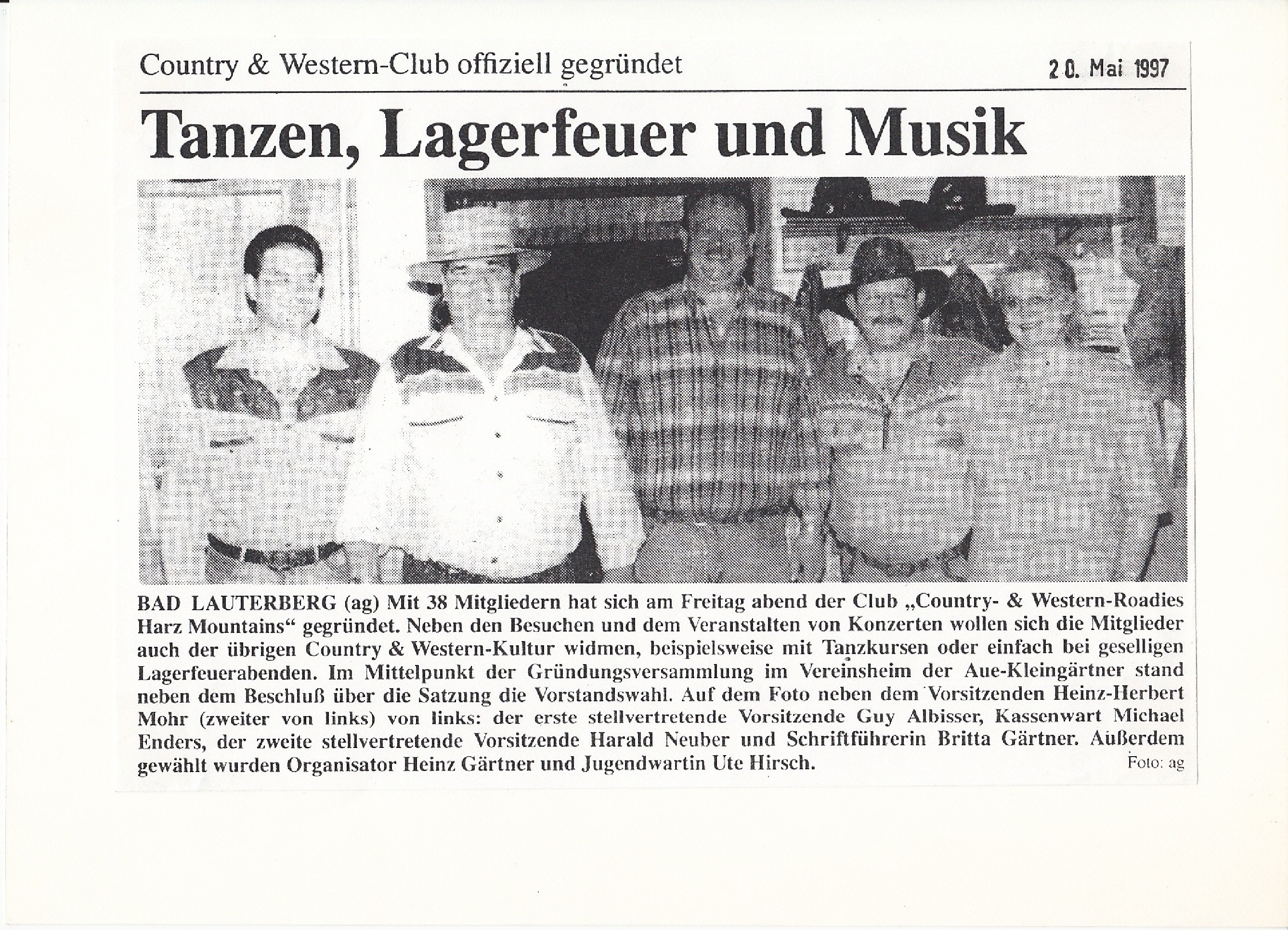 Country & Western-Club offiziell gegründet

20. Mai 1997

Tanzen, Lagerfeuer und Musik

BAD LAUTERBERG (ag) Mit 38 Mitgliedern hat sich am Freitag abend der Club „Country- & Western-Roadies Harz Mountains“ gegründet. Neben den Besuchen und dem Veranstalten von Konzerten wollen sich die Mitglieder auch der übrigen Country & Western-Kultur widmen, beispielsweise mit Tanzkursen oder einfach bei geselligen Lagerfeuerabenden. Im Mittelpunkt der Gründungsversammlung im Vereinsheim der Aue-Kleingärtner stand neben dem Beschluß über die Satzung die Vorstandswahl. Auf dem Foto neben dem Vorsitzenden Heinz-Herbert Mohr (zweiter von links) von links: der erste stellvertretende Vorsitzende Guy Albisser, Kassenwart Michael Enders, der zweite stellvertretende Vorsitzende Harald Neuber und Schriftführerin Britta Gärtner. Außerdem gewählt wurden Organisator Heinz Gärtner und Jugendwartin Ute Hirsch.

Foto: ag